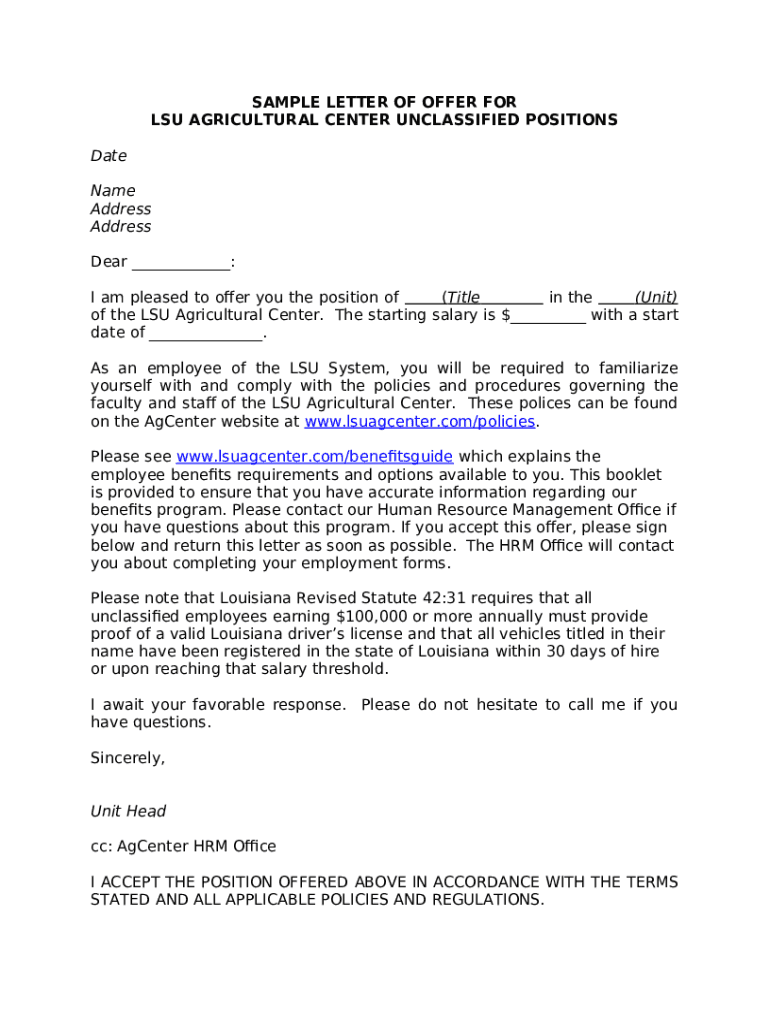 SAMPLE LETTER OF OFFER FOR
LSU AGRICULTURAL CENTER UNCLASSIFIED POSITIONS

Date

Name
Address
Address

Dear ____________:

I am pleased to offer you the position of _____(Title________ in the _____(Unit) of the LSU Agricultural Center. The starting salary is $_________ with a start date of ______________.

As an employee of the LSU System, you will be required to familiarize yourself with and comply with the policies and procedures governing the faculty and staff of the LSU Agricultural Center. These polices can be found on the AgCenter website at www.lsuagcenter.com/policies.

Please see www.lsuagcenter.com/benefitsguide which explains the employee benefits requirements and options available to you. This booklet is provided to ensure that you have accurate information regarding our benefits program. Please contact our Human Resource Management Office if you have questions about this program. If you accept this offer, please sign below and return this letter as soon as possible. The HRM Office will contact you about completing your employment forms.

Please note that Louisiana Revised Statute 42:31 requires that all unclassified employees earning $100,000 or more annually must provide proof of a valid Louisiana driver's license and that all vehicles titled in their name have been registered in the state of Louisiana within 30 days of hire or upon reaching that salary threshold.

I await your favorable response. Please do not hesitate to call me if you have questions.

Sincerely,

Unit Head

cc: AgCenter HRM Office

I ACCEPT THE POSITION OFFERED ABOVE IN ACCORDANCE WITH THE TERMS STATED AND ALL APPLICABLE POLICIES AND REGULATIONS.